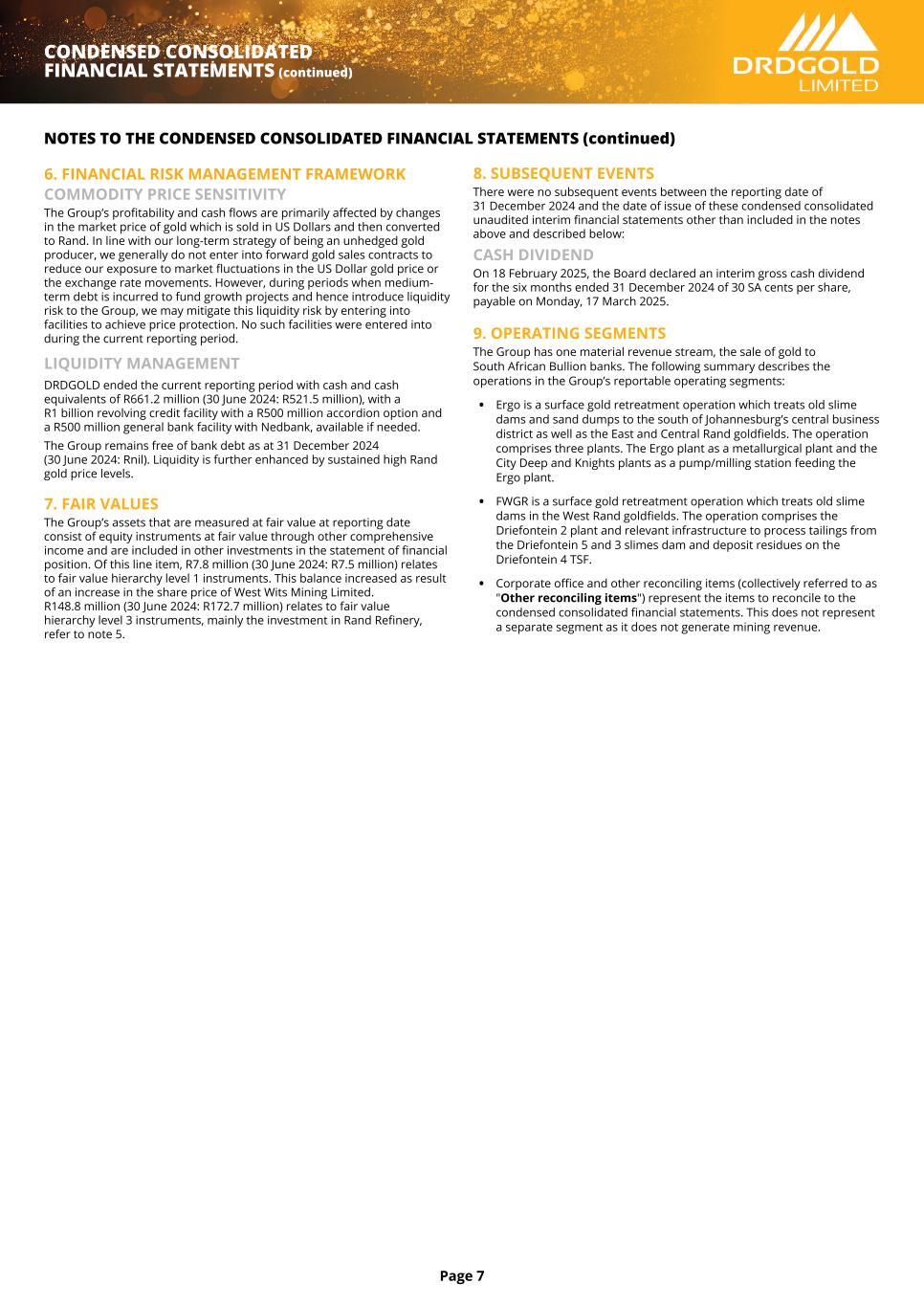 CONDENSED CONSOLIDATED FINANCIAL STATEMENTS (continued)

DRDGOLD LIMITED

NOTES TO THE CONDENSED CONSOLIDATED FINANCIAL STATEMENTS (continued)

6. FINANCIAL RISK MANAGEMENT FRAMEWORK

COMMODITY PRICE SENSITIVITY

The Group's profitability and cash flows are primarily affected by changes in the market price of gold which is sold in US Dollars and then converted to Rand. In line with our long-term strategy of being an unhedged gold producer, we generally do not enter into forward gold sales contracts to reduce our exposure to market fluctuations in the US Dollar gold price or the exchange rate movements. However, during periods when medium-term debt is incurred to fund growth projects and hence introduce liquidity risk to the Group, we may mitigate this liquidity risk by entering into facilities to achieve price protection. No such facilities were entered into during the current reporting period.

LIQUIDITY MANAGEMENT

DRDGOLD ended the current reporting period with cash and cash equivalents of R661.2 million (30 June 2024: R521.5 million), with a R1 billion revolving credit facility with a R500 million accordion option and a R500 million general bank facility with Nedbank, available if needed.

The Group remains free of bank debt as at 31 December 2024 (30 June 2024: Rnil). Liquidity is further enhanced by sustained high Rand gold price levels.

7. FAIR VALUES

The Group's assets that are measured at fair value at reporting date consist of equity instruments at fair value through other comprehensive income and are included in other investments in the statement of financial position. Of this line item, R7.8 million (30 June 2024: R7.5 million) relates to fair value hierarchy level 1 instruments. This balance increased as result of an increase in the share price of West Wits Mining Limited. R148.8 million (30 June 2024: R172.7 million) relates to fair value hierarchy level 3 instruments, mainly the investment in Rand Refinery, refer to note 5.

8. SUBSEQUENT EVENTS

There were no subsequent events between the reporting date of 31 December 2024 and the date of issue of these condensed consolidated unaudited interim financial statements other than included in the notes above and described below:

CASH DIVIDEND

On 18 February 2025, the Board declared an interim gross cash dividend for the six months ended 31 December 2024 of 30 SA cents per share, payable on Monday, 17 March 2025.

9. OPERATING SEGMENTS

The Group has one material revenue stream, the sale of gold to South African Bullion banks. The following summary describes the operations in the Group's reportable operating segments:

• Ergo is a surface gold retreatment operation which treats old slime dams and sand dumps to the south of Johannesburg's central business district as well as the East and Central Rand goldfields. The operation comprises three plants. The Ergo plant as a metallurgical plant and the City Deep and Knights plants as a pump/milling station feeding the Ergo plant.

• FWGR is a surface gold retreatment operation which treats old slime dams in the West Rand goldfields. The operation comprises the Driefontein 2 plant and relevant infrastructure to process tailings from the Driefontein 5 and 3 slimes dam and deposit residues on the Driefontein 4 TSF.

• Corporate office and other reconciling items (collectively referred to as "Other reconciling items") represent the items to reconcile to the condensed consolidated financial statements. This does not represent a separate segment as it does not generate mining revenue.

Page 7